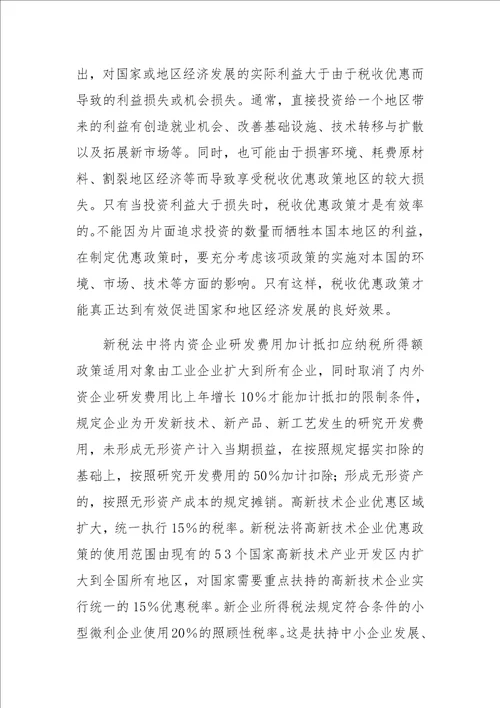 出，对国家或地区经济发展的实际利益大于由于税收优惠而导致的利益损失或机会损失。通常，直接投资给一个地区带来的利益有创造就业机会、改善基础设施、技术转移与扩散以及拓展新市场等。同时，也可能由于损害环境、耗费原材料、割裂地区经济等而导致享受税收优惠政策地区的较大损失。只有当投资利益大于损失时，税收优惠政策才是有效率的。不能因为片面追求投资的数量而牺牲本国本地区的利益，在制定优惠政策时，要充分考虑该项政策的实施对本国的环境、市场、技术等方面的影响。只有这样，税收优惠政策才能真正达到有效促进国家和地区经济发展的良好效果。

新税法中将内资企业研发费用加计抵扣应纳税所得额政策适用对象由工业企业扩大到所有企业，同时取消了内外资企业研发费用比上年增长10%才能加计抵扣的限制条件，规定企业为开发新技术、新产品、新工艺发生的研究开发费用，未形成无形资产计入当期损益，在按照规定据实扣除的基础上，按照研究开发费用的50%加计扣除；形成无形资产的，按照无形资产成本的规定摊销。高新技术企业优惠区域扩大，统一执行15%的税率。新税法将高新技术企业优惠政策的使用范围由现有的53个国家高新技术产业开发区内扩大到全国所有地区，对国家需要重点扶持的高新技术企业实行统一的15%优惠税率。新企业所得税法规定符合条件的小型微利企业使用20%的照顾性税率。这是扶持中小企业发展、